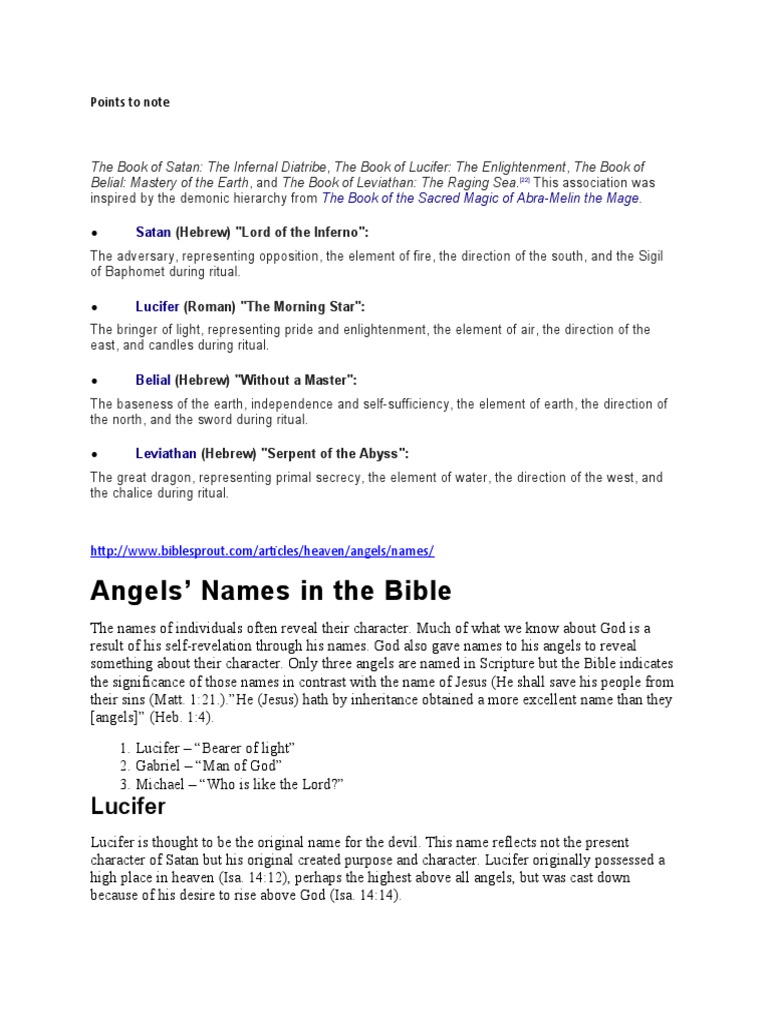 Points to note

The Book of Satan: The Infernal Diatribe, The Book of Lucifer: The Enlightenment, The Book of Belial: Mastery of the Earth, and The Book of Leviathan: The Raging Sea.[22] This association was inspired by the demonic hierarchy from The Book of the Sacred Magic of Abra-Melin the Mage.

• Satan (Hebrew) "Lord of the Inferno":

The adversary, representing opposition, the element of fire, the direction of the south, and the Sigil of Baphomet during ritual.

• Lucifer (Roman) "The Morning Star":

The bringer of light, representing pride and enlightenment, the element of air, the direction of the east, and candles during ritual.

• Belial (Hebrew) "Without a Master":

The baseness of the earth, independence and self-sufficiency, the element of earth, the direction of the north, and the sword during ritual.

• Leviathan (Hebrew) "Serpent of the Abyss":

The great dragon, representing primal secrecy, the element of water, the direction of the west, and the chalice during ritual.

http://www.biblesprout.com/articles/heaven/angels/names/

Angels' Names in the Bible

The names of individuals often reveal their character. Much of what we know about God is a result of his self-revelation through his names. God also gave names to his angels to reveal something about their character. Only three angels are named in Scripture but the Bible indicates the significance of those names in contrast with the name of Jesus (He shall save his people from their sins (Matt. 1:21.)."He (Jesus) hath by inheritance obtained a more excellent name than they [angels]" (Heb. 1:4).

1. Lucifer – "Bearer of light"
2. Gabriel – "Man of God"
3. Michael – "Who is like the Lord?"

Lucifer

Lucifer is thought to be the original name for the devil. This name reflects not the present character of Satan but his original created purpose and character. Lucifer originally possessed a high place in heaven (Isa. 14:12), perhaps the highest above all angels, but was cast down because of his desire to rise above God (Isa. 14:14).